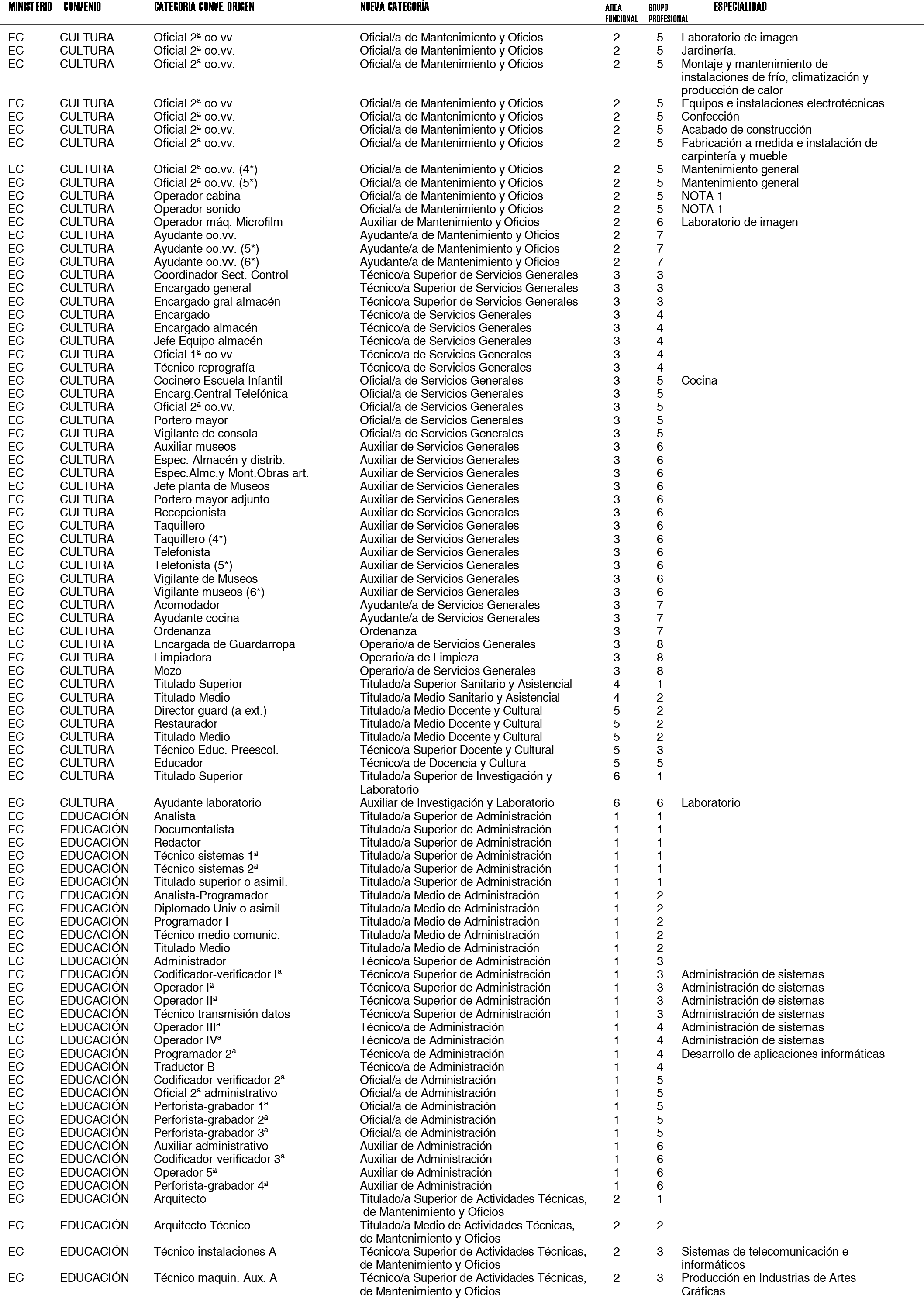 | MINISTERIO | CONVENIO | CATEGORIA CONVE. ORIGEN | NUEVA CATEGORÍA | AREA FUNCIONAL | GRUPO PROFESIONAL | ESPECIALIDAD |
|---|---|---|---|---|---|---|
| EC | CULTURA | Oficial 2ª oo.vv. | Oficial/a de Mantenimiento y Oficios | 2 | 5 | Laboratorio de imagen |
| EC | CULTURA | Oficial 2ª oo.vv. | Oficial/a de Mantenimiento y Oficios | 2 | 5 | Jardinería. |
| EC | CULTURA | Oficial 2ª oo.vv. | Oficial/a de Mantenimiento y Oficios | 2 | 5 | Montaje y mantenimiento de instalaciones de frío, climatización y producción de calor |
| EC | CULTURA | Oficial 2ª oo.vv. | Oficial/a de Mantenimiento y Oficios | 2 | 5 | Equipos e instalaciones electrotécnicas |
| EC | CULTURA | Oficial 2ª oo.vv. | Oficial/a de Mantenimiento y Oficios | 2 | 5 | Confección |
| EC | CULTURA | Oficial 2ª oo.vv. | Oficial/a de Mantenimiento y Oficios | 2 | 5 | Acabado de construcción |
| EC | CULTURA | Oficial 2ª oo.vv. | Oficial/a de Mantenimiento y Oficios | 2 | 5 | Fabricación a medida e instalación de carpintería y mueble |
| EC | CULTURA | Oficial 2ª oo.vv. (4*) | Oficial/a de Mantenimiento y Oficios | 2 | 5 | Mantenimiento general |
| EC | CULTURA | Oficial 2ª oo.vv. (5*) | Oficial/a de Mantenimiento y Oficios | 2 | 5 | Mantenimiento general |
| EC | CULTURA | Operador cabina | Oficial/a de Mantenimiento y Oficios | 2 | 5 | NOTA 1 |
| EC | CULTURA | Operador sonido | Oficial/a de Mantenimiento y Oficios | 2 | 5 | NOTA 1 |
| EC | CULTURA | Operador máq. Microfilm | Auxiliar de Mantenimiento y Oficios | 2 | 6 | Laboratorio de imagen |
| EC | CULTURA | Ayudante oo.vv. | Ayudante/a de Mantenimiento y Oficios | 2 | 7 | |
| EC | CULTURA | Ayudante oo.vv. (5*) | Ayudante/a de Mantenimiento y Oficios | 2 | 7 | |
| EC | CULTURA | Ayudante oo.vv. (6*) | Ayudante/a de Mantenimiento y Oficios | 2 | 7 | |
| EC | CULTURA | Coordinador Sect. Control | Técnico/a Superior de Servicios Generales | 3 | 3 | |
| EC | CULTURA | Encargado general | Técnico/a Superior de Servicios Generales | 3 | 3 | |
| EC | CULTURA | Encargado gral almacén | Técnico/a Superior de Servicios Generales | 3 | 3 | |
| EC | CULTURA | Encargado | Técnico/a de Servicios Generales | 3 | 4 | |
| EC | CULTURA | Encargado almacén | Técnico/a de Servicios Generales | 3 | 4 | |
| EC | CULTURA | Jefe Equipo almacén | Técnico/a de Servicios Generales | 3 | 4 | |
| EC | CULTURA | Oficial 1ª oo.vv. | Técnico/a de Servicios Generales | 3 | 4 | |
| EC | CULTURA | Técnico reprografía | Técnico/a de Servicios Generales | 3 | 4 | |
| EC | CULTURA | Cocinero Escuela Infantil | Oficial/a de Servicios Generales | 3 | 5 | Cocina |
| EC | CULTURA | Encarg.Central Telefónica | Oficial/a de Servicios Generales | 3 | 5 | |
| EC | CULTURA | Oficial 2ª oo.vv. | Oficial/a de Servicios Generales | 3 | 5 | |
| EC | CULTURA | Portero mayor | Oficial/a de Servicios Generales | 3 | 5 | |
| EC | CULTURA | Vigilante de consola | Oficial/a de Servicios Generales | 3 | 5 | |
| EC | CULTURA | Auxiliar museos | Auxiliar de Servicios Generales | 3 | 6 | |
| EC | CULTURA | Espec. Almacén y distrib. | Auxiliar de Servicios Generales | 3 | 6 | |
| EC | CULTURA | Espec.Almc.y Mont.Obras art. | Auxiliar de Servicios Generales | 3 | 6 | |
| EC | CULTURA | Jefe planta de Museos | Auxiliar de Servicios Generales | 3 | 6 | |
| EC | CULTURA | Portero mayor adjunto | Auxiliar de Servicios Generales | 3 | 6 | |
| EC | CULTURA | Recepcionista | Auxiliar de Servicios Generales | 3 | 6 | |
| EC | CULTURA | Taquillero | Auxiliar de Servicios Generales | 3 | 6 | |
| EC | CULTURA | Taquillero (4*) | Auxiliar de Servicios Generales | 3 | 6 | |
| EC | CULTURA | Telefonista | Auxiliar de Servicios Generales | 3 | 6 | |
| EC | CULTURA | Telefonista (5*) | Auxiliar de Servicios Generales | 3 | 6 | |
| EC | CULTURA | Vigilante de Museos | Auxiliar de Servicios Generales | 3 | 6 | |
| EC | CULTURA | Vigilante museos (6*) | Auxiliar de Servicios Generales | 3 | 6 | |
| EC | CULTURA | Acomodador | Ayudante/a de Servicios Generales | 3 | 7 | |
| EC | CULTURA | Ayudante cocina | Ayudante/a de Servicios Generales | 3 | 7 | |
| EC | CULTURA | Ordenanza | Ordenanza | 3 | 7 | |
| EC | CULTURA | Encargada de Guardarropa | Operario/a de Servicios Generales | 3 | 8 | |
| EC | CULTURA | Limpiadora | Operario/a de Limpieza | 3 | 8 | |
| EC | CULTURA | Mozo | Operario/a de Servicios Generales | 3 | 8 | |
| EC | CULTURA | Titulado Superior | Titulado/a Superior Sanitario y Asistencial | 4 | 1 | |
| EC | CULTURA | Titulado Medio | Titulado/a Medio Sanitario y Asistencial | 4 | 2 | |
| EC | CULTURA | Director guard (a ext.) | Titulado/a Medio Docente y Cultural | 5 | 2 | |
| EC | CULTURA | Restaurador | Titulado/a Medio Docente y Cultural | 5 | 2 | |
| EC | CULTURA | Titulado Medio | Titulado/a Medio Docente y Cultural | 5 | 2 | |
| EC | CULTURA | Técnico Educ. Preescol. | Técnico/a Superior Docente y Cultural | 5 | 3 | |
| EC | CULTURA | Educador | Técnico/a de Docencia y Cultura | 5 | 5 | |
| EC | CULTURA | Titulado Superior | Titulado/a Superior de Investigación y Laboratorio | 6 | 1 | |
| EC | CULTURA | Ayudante laboratorio | Auxiliar de Investigación y Laboratorio | 6 | 6 | Laboratorio |
| EC | EDUCACIÓN | Analista | Titulado/a Superior de Administración | 1 | 1 | |
| EC | EDUCACIÓN | Documentalista | Titulado/a Superior de Administración | 1 | 1 | |
| EC | EDUCACIÓN | Redactor | Titulado/a Superior de Administración | 1 | 1 | |
| EC | EDUCACIÓN | Técnico sistemas 1ª | Titulado/a Superior de Administración | 1 | 1 | |
| EC | EDUCACIÓN | Técnico sistemas 2ª | Titulado/a Superior de Administración | 1 | 1 | |
| EC | EDUCACIÓN | Titulado superior o asimil. | Titulado/a Superior de Administración | 1 | 1 | |
| EC | EDUCACIÓN | Analista-Programador | Titulado/a Medio de Administración | 1 | 2 | |
| EC | EDUCACIÓN | Diplomado Univ.o asimil. | Titulado/a Medio de Administración | 1 | 2 | |
| EC | EDUCACIÓN | Programador I | Titulado/a Medio de Administración | 1 | 2 | |
| EC | EDUCACIÓN | Técnico medio comunic. | Titulado/a Medio de Administración | 1 | 2 | |
| EC | EDUCACIÓN | Titulado Medio | Titulado/a Medio de Administración | 1 | 2 | |
| EC | EDUCACIÓN | Administrador | Técnico/a Superior de Administración | 1 | 3 | |
| EC | EDUCACIÓN | Codificador-verificador Iª | Técnico/a Superior de Administración | 1 | 3 | Administración de sistemas |
| EC | EDUCACIÓN | Operador Iª | Técnico/a Superior de Administración | 1 | 3 | Administración de sistemas |
| EC | EDUCACIÓN | Operador IIª | Técnico/a Superior de Administración | 1 | 3 | Administración de sistemas |
| EC | EDUCACIÓN | Técnico transmisión datos | Técnico/a Superior de Administración | 1 | 3 | Administración de sistemas |
| EC | EDUCACIÓN | Operador IIIª | Técnico/a de Administración | 1 | 4 | Administración de sistemas |
| EC | EDUCACIÓN | Operador IVª | Técnico/a de Administración | 1 | 4 | Administración de sistemas |
| EC | EDUCACIÓN | Programador 2ª | Técnico/a de Administración | 1 | 4 | Desarrollo de aplicaciones informáticas |
| EC | EDUCACIÓN | Traductor B | Técnico/a de Administración | 1 | 4 | |
| EC | EDUCACIÓN | Codificador-verificador 2ª | Oficial/a de Administración | 1 | 5 | |
| EC | EDUCACIÓN | Oficial 2ª administrativo | Oficial/a de Administración | 1 | 5 | |
| EC | EDUCACIÓN | Perforista-grabador 1ª | Oficial/a de Administración | 1 | 5 | |
| EC | EDUCACIÓN | Perforista-grabador 2ª | Oficial/a de Administración | 1 | 5 | |
| EC | EDUCACIÓN | Perforista-grabador 3ª | Oficial/a de Administración | 1 | 5 | |
| EC | EDUCACIÓN | Auxiliar administrativo | Auxiliar de Administración | 1 | 6 | |
| EC | EDUCACIÓN | Codificador-verificador 3ª | Auxiliar de Administración | 1 | 6 | |
| EC | EDUCACIÓN | Operador 5ª | Auxiliar de Administración | 1 | 6 | |
| EC | EDUCACIÓN | Perforista-grabador 4ª | Auxiliar de Administración | 1 | 6 | |
| EC | EDUCACIÓN | Arquitecto | Titulado/a Superior de Actividades Técnicas, de Mantenimiento y Oficios | 2 | 1 | |
| EC | EDUCACIÓN | Arquitecto Técnico | Titulado/a Medio de Actividades Técnicas, de Mantenimiento y Oficios | 2 | 2 | |
| EC | EDUCACIÓN | Técnico instalaciones A | Técnico/a Superior de Actividades Técnicas, de Mantenimiento y Oficios | 2 | 3 | Sistemas de telecomunicación e informáticos |
| EC | EDUCACIÓN | Técnico maquin. Aux. A | Técnico/a Superior de Actividades Técnicas, de Mantenimiento y Oficios | 2 | 3 | Producción en Industrias de Artes Gráficas |